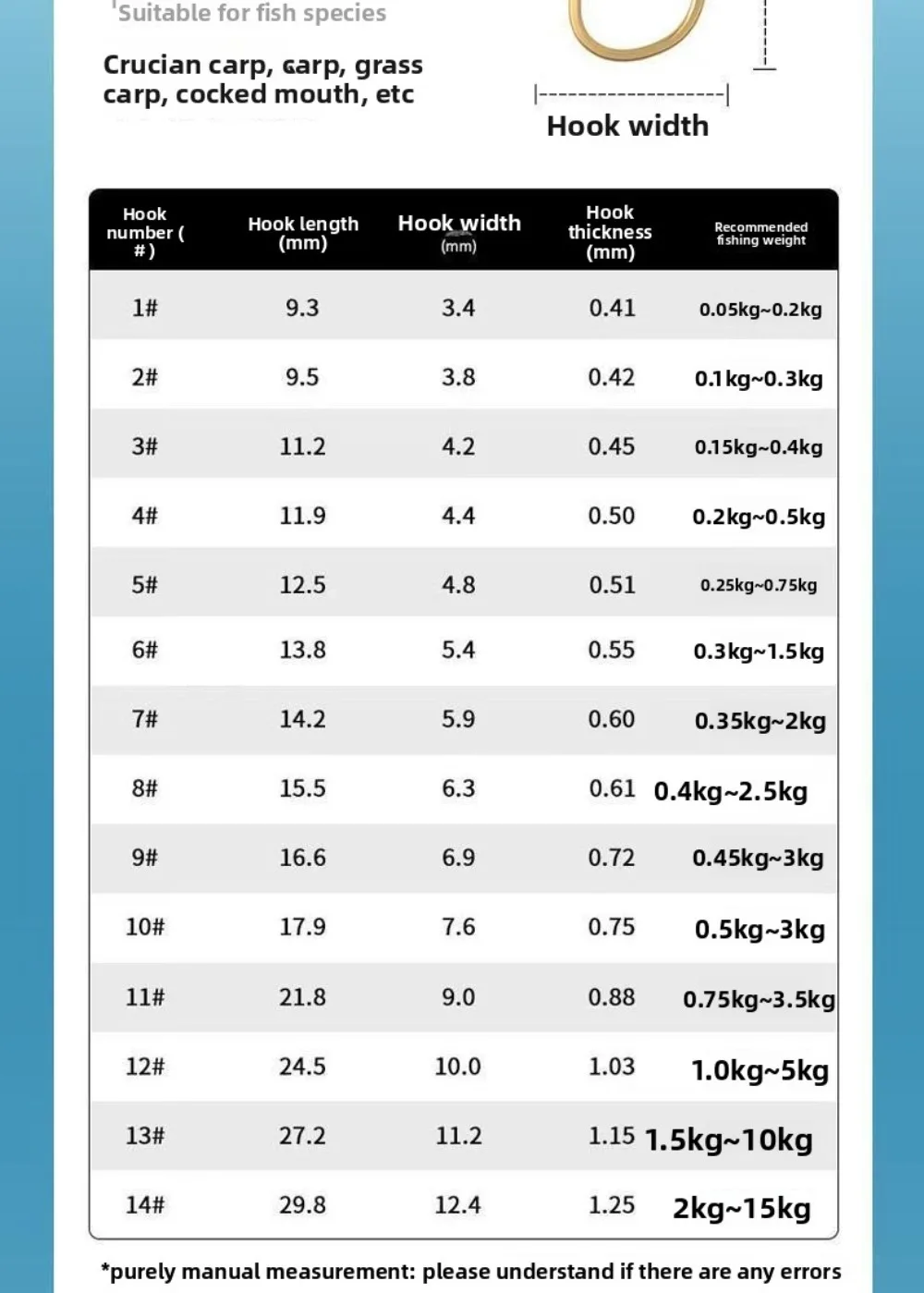 Suitable for fish species

Crucian carp, carp, grass carp, cocked mouth, etc

Hook width

| Hook number ( # ) | Hook length (mm) | Hook width (mm) | Hook thickness (mm) | Recommended fishing weight |
|---|---|---|---|---|
| 1# | 9.3 | 3.4 | 0.41 | 0.05kg~0.2kg |
| 2# | 9.5 | 3.8 | 0.42 | 0.1kg~0.3kg |
| 3# | 11.2 | 4.2 | 0.45 | 0.15kg~0.4kg |
| 4# | 11.9 | 4.4 | 0.50 | 0.2kg~0.5kg |
| 5# | 12.5 | 4.8 | 0.51 | 0.25kg~0.75kg |
| 6# | 13.8 | 5.4 | 0.55 | 0.3kg~1.5kg |
| 7# | 14.2 | 5.9 | 0.60 | 0.35kg~2kg |
| 8# | 15.5 | 6.3 | 0.61 | 0.4kg~2.5kg |
| 9# | 16.6 | 6.9 | 0.72 | 0.45kg~3kg |
| 10# | 17.9 | 7.6 | 0.75 | 0.5kg~3kg |
| 11# | 21.8 | 9.0 | 0.88 | 0.75kg~3.5kg |
| 12# | 24.5 | 10.0 | 1.03 | 1.0kg~5kg |
| 13# | 27.2 | 11.2 | 1.15 | 1.5kg~10kg |
| 14# | 29.8 | 12.4 | 1.25 | 2kg~15kg |

*purely manual measurement: please understand if there are any errors